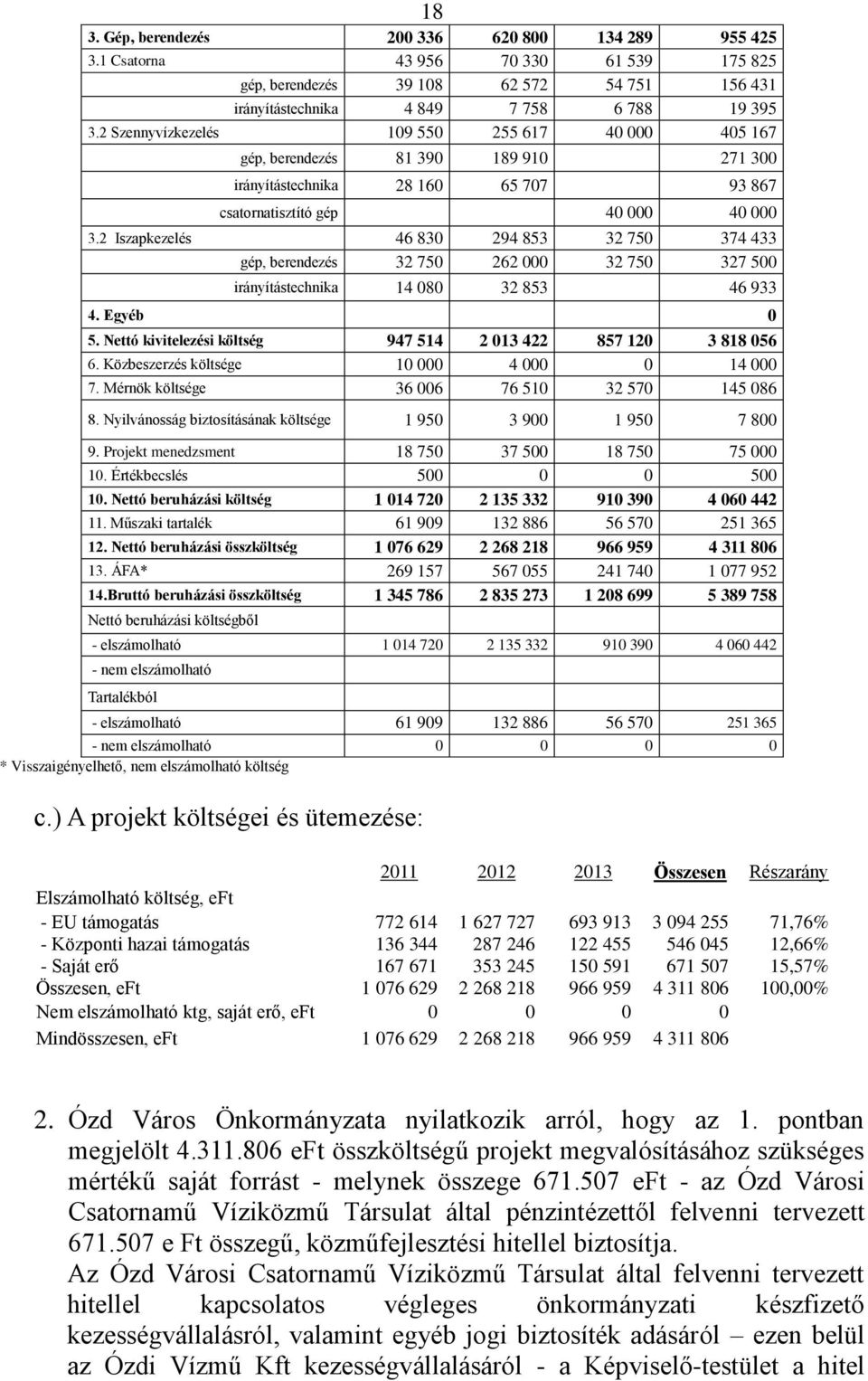 18

| | | | | |
|---|---|---|---|---|
| 3. Gép, berendezés | 200 336 | 620 800 | 134 289 | 955 425 |
| 3.1 Csatorna | 43 956 | 70 330 | 61 539 | 175 825 |
| gép, berendezés | 39 108 | 62 572 | 54 751 | 156 431 |
| irányítástechnika | 4 849 | 7 758 | 6 788 | 19 395 |
| 3.2 Szennyvízkezelés | 109 550 | 255 617 | 40 000 | 405 167 |
| gép, berendezés | 81 390 | 189 910 | | 271 300 |
| irányítástechnika | 28 160 | 65 707 | | 93 867 |
| csatornatisztító gép | | | 40 000 | 40 000 |
| 3.2 Iszapkezelés | 46 830 | 294 853 | 32 750 | 374 433 |
| gép, berendezés | 32 750 | 262 000 | 32 750 | 327 500 |
| irányítástechnika | 14 080 | 32 853 | | 46 933 |
| 4. Egyéb | | | | 0 |
| 5. Nettó kivitelezési költség | 947 514 | 2 013 422 | 857 120 | 3 818 056 |
| 6. Közbeszerzés költsége | 10 000 | 4 000 | 0 | 14 000 |
| 7. Mérnök költsége | 36 006 | 76 510 | 32 570 | 145 086 |
| 8. Nyilvánosság biztosításának költsége | 1 950 | 3 900 | 1 950 | 7 800 |
| 9. Projekt menedzsment | 18 750 | 37 500 | 18 750 | 75 000 |
| 10. Értékbecslés | 500 | 0 | 0 | 500 |
| 10. Nettó beruházási költség | 1 014 720 | 2 135 332 | 910 390 | 4 060 442 |
| 11. Műszaki tartalék | 61 909 | 132 886 | 56 570 | 251 365 |
| 12. Nettó beruházási összköltség | 1 076 629 | 2 268 218 | 966 959 | 4 311 806 |
| 13. ÁFA* | 269 157 | 567 055 | 241 740 | 1 077 952 |
| 14.Bruttó beruházási összköltség | 1 345 786 | 2 835 273 | 1 208 699 | 5 389 758 |
| Nettó beruházási költségből | | | | |
| - elszámolható | 1 014 720 | 2 135 332 | 910 390 | 4 060 442 |
| - nem elszámolható | | | | |
| Tartalékból | | | | |
| - elszámolható | 61 909 | 132 886 | 56 570 | 251 365 |
| - nem elszámolható | 0 | 0 | 0 | 0 |

* Visszaigényelhető, nem elszámolható költség

c.) A projekt költségei és ütemezése:

| | 2011 | 2012 | 2013 | Összesen | Részarány |
|---|---|---|---|---|---|
| Elszámolható költség, eFt | | | | | |
| - EU támogatás | 772 614 | 1 627 727 | 693 913 | 3 094 255 | 71,76% |
| - Központi hazai támogatás | 136 344 | 287 246 | 122 455 | 546 045 | 12,66% |
| - Saját erő | 167 671 | 353 245 | 150 591 | 671 507 | 15,57% |
| Összesen, eFt | 1 076 629 | 2 268 218 | 966 959 | 4 311 806 | 100,00% |
| Nem elszámolható ktg, saját erő, eFt | 0 | 0 | 0 | 0 | |
| Mindösszesen, eFt | 1 076 629 | 2 268 218 | 966 959 | 4 311 806 | |

2. Ózd Város Önkormányzata nyilatkozik arról, hogy az 1. pontban megjelölt 4.311.806 eFt összköltségű projekt megvalósításához szükséges mértékű saját forrást - melynek összege 671.507 eFt - az Ózd Városi Csatornamű Víziközmű Társulat által pénzintézettől felvenni tervezett 671.507 e Ft összegű, közműfejlesztési hitellel biztosítja.
Az Ózd Városi Csatornamű Víziközmű Társulat által felvenni tervezett hitellel kapcsolatos végleges önkormányzati készfizető kezességvállalásról, valamint egyéb jogi biztosíték adásáról – ezen belül az Ózdi Vízmű Kft kezességvállalásáról - a Képviselő-testület a hitel